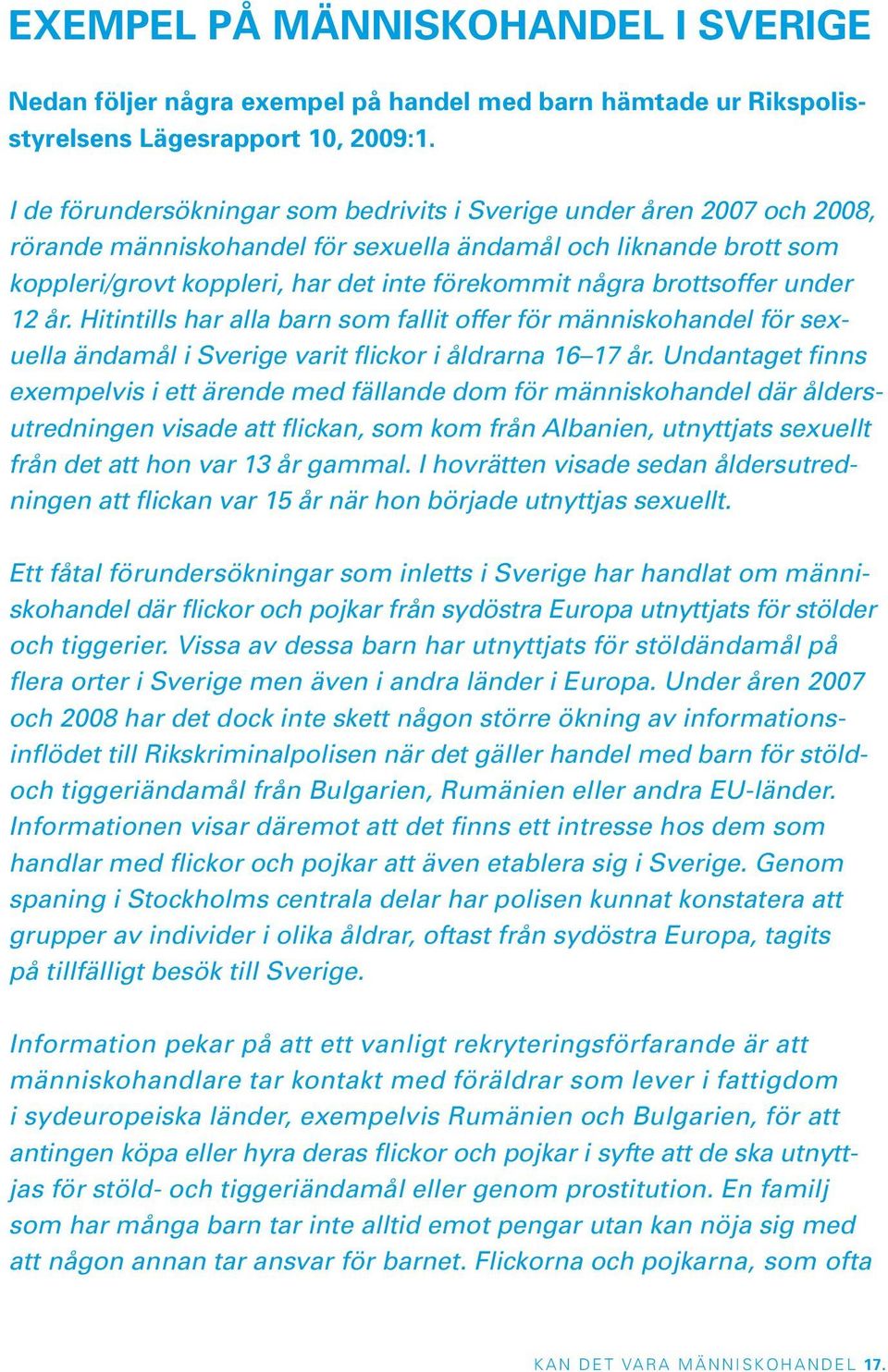 EXEMPEL PÅ MÄNNISKOHANDEL I SVERIGE

Nedan följer några exempel på handel med barn hämtade ur Rikspolisstyrelsens Lägesrapport 10, 2009:1.

I de förundersökningar som bedrivits i Sverige under åren 2007 och 2008, rörande människohandel för sexuella ändamål och liknande brott som koppleri/grovt koppleri, har det inte förekommit några brottsoffer under 12 år. Hitintills har alla barn som fallit offer för människohandel för sexuella ändamål i Sverige varit flickor i åldrarna 16–17 år. Undantaget finns exempelvis i ett ärende med fällande dom för människohandel där åldersutredningen visade att flickan, som kom från Albanien, utnyttjats sexuellt från det att hon var 13 år gammal. I hovrätten visade sedan åldersutredningen att flickan var 15 år när hon började utnyttjas sexuellt.

Ett fåtal förundersökningar som inletts i Sverige har handlat om människohandel där flickor och pojkar från sydöstra Europa utnyttjats för stölder och tiggerier. Vissa av dessa barn har utnyttjats för stöldändamål på flera orter i Sverige men även i andra länder i Europa. Under åren 2007 och 2008 har det dock inte skett någon större ökning av informationsinflödet till Rikskriminalpolisen när det gäller handel med barn för stöld- och tiggeriändamål från Bulgarien, Rumänien eller andra EU-länder. Informationen visar däremot att det finns ett intresse hos dem som handlar med flickor och pojkar att även etablera sig i Sverige. Genom spaning i Stockholms centrala delar har polisen kunnat konstatera att grupper av individer i olika åldrar, oftast från sydöstra Europa, tagits på tillfälligt besök till Sverige.

Information pekar på att ett vanligt rekryteringsförfarande är att människohandlare tar kontakt med föräldrar som lever i fattigdom i sydeuropeiska länder, exempelvis Rumänien och Bulgarien, för att antingen köpa eller hyra deras flickor och pojkar i syfte att de ska utnyttjas för stöld- och tiggeriändamål eller genom prostitution. En familj som har många barn tar inte alltid emot pengar utan kan nöja sig med att någon annan tar ansvar för barnet. Flickorna och pojkarna, som ofta

KAN DET VARA MÄNNISKOHANDEL 17.